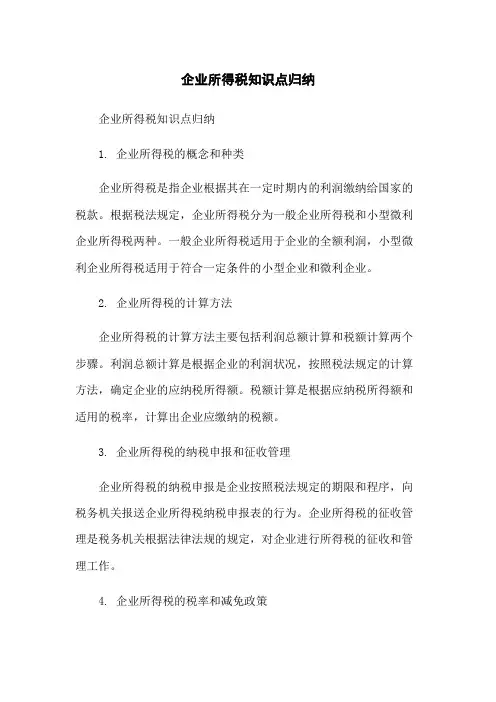 企业所得税知识点归纳

企业所得税知识点归纳

1. 企业所得税的概念和种类

企业所得税是指企业根据其在一定时期内的利润缴纳给国家的税款。根据税法规定，企业所得税分为一般企业所得税和小型微利企业所得税两种。一般企业所得税适用于企业的全额利润，小型微利企业所得税适用于符合一定条件的小型企业和微利企业。

2. 企业所得税的计算方法

企业所得税的计算方法主要包括利润总额计算和税额计算两个步骤。利润总额计算是根据企业的利润状况，按照税法规定的计算方法，确定企业的应纳税所得额。税额计算是根据应纳税所得额和适用的税率，计算出企业应缴纳的税额。

3. 企业所得税的纳税申报和征收管理

企业所得税的纳税申报是企业按照税法规定的期限和程序，向税务机关报送企业所得税纳税申报表的行为。企业所得税的征收管理是税务机关根据法律法规的规定，对企业进行所得税的征收和管理工作。

4. 企业所得税的税率和减免政策